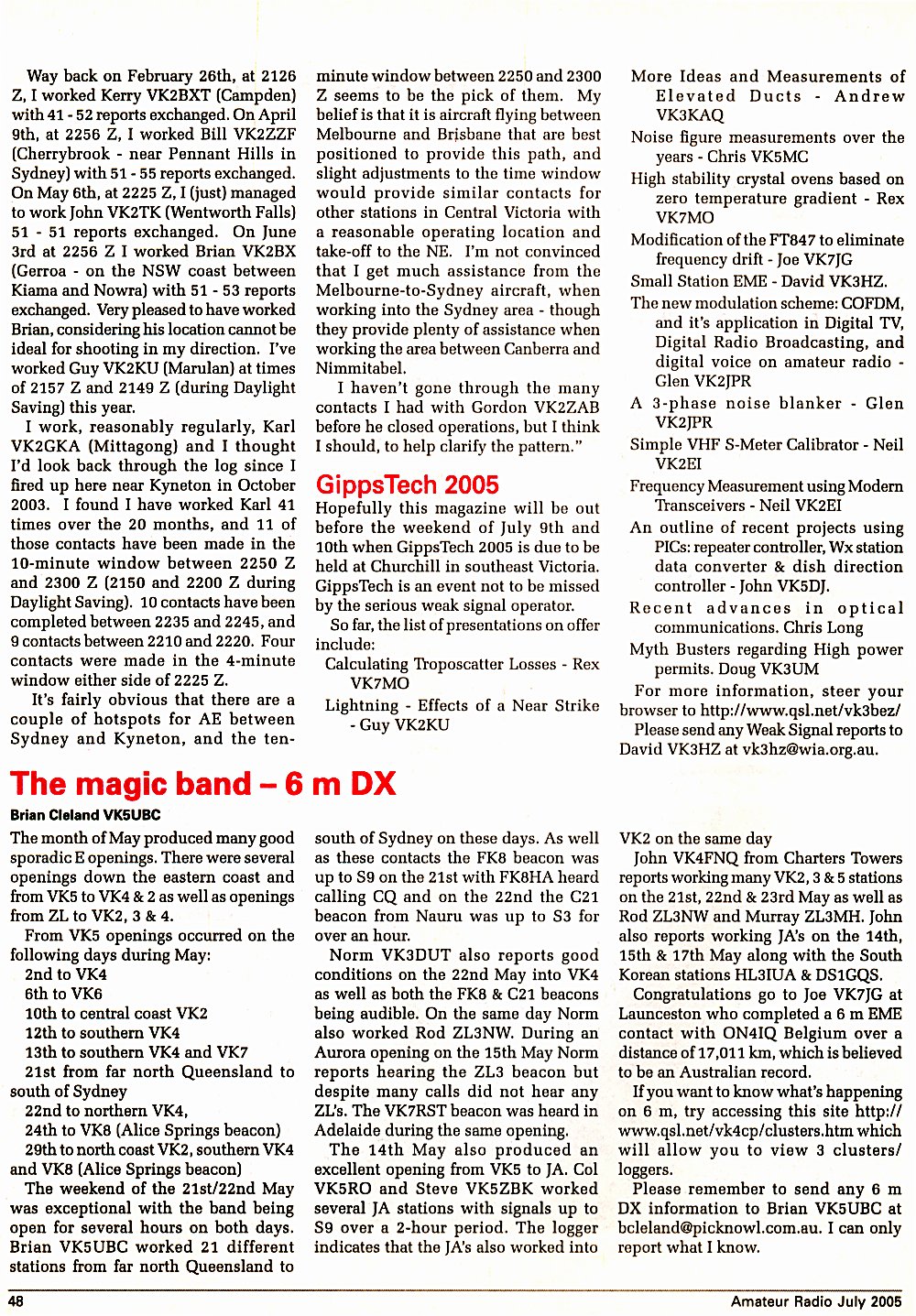 Way back on February 26th, at 2126 Z, I worked Kerry VK2BXT (Campden) with 41 - 52 reports exchanged. On April 9th, at 2256 Z, I worked Bill VK2ZZF (Cherrybrook - near Pennant Hills in Sydney) with 51 - 55 reports exchanged. On May 6th, at 2225 Z, I (just) managed to work John VK2TK (Wentworth Falls) 51 - 51 reports exchanged. On June 3rd at 2256 Z I worked Brian VK2BX (Gerroa - on the NSW coast between Kiama and Nowra) with 51 - 53 reports exchanged. Very pleased to have worked Brian, considering his location cannot be ideal for shooting in my direction. I've worked Guy VK2KU (Marulan) at times of 2157 Z and 2149 Z (during Daylight Saving) this year.

I work, reasonably regularly, Karl VK2GKA (Mittagong) and I thought I'd look back through the log since I fired up here near Kyneton in October 2003. I found I have worked Karl 41 times over the 20 months, and 11 of those contacts have been made in the 10-minute window between 2250 Z and 2300 Z (2150 and 2200 Z during Daylight Saving). 10 contacts have been completed between 2235 and 2245, and 9 contacts between 2210 and 2220. Four contacts were made in the 4-minute window either side of 2225 Z.

It's fairly obvious that there are a couple of hotspots for AE between Sydney and Kyneton, and the ten-minute window between 2250 and 2300 Z seems to be the pick of them. My belief is that it is aircraft flying between Melbourne and Brisbane that are best positioned to provide this path, and slight adjustments to the time window would provide similar contacts for other stations in Central Victoria with a reasonable operating location and take-off to the NE. I'm not convinced that I get much assistance from the Melbourne-to-Sydney aircraft, when working into the Sydney area - though they provide plenty of assistance when working the area between Canberra and Nimmitabel.

I haven't gone through the many contacts I had with Gordon VK2ZAB before he closed operations, but I think I should, to help clarify the pattern."

GippsTech 2005

Hopefully this magazine will be out before the weekend of July 9th and 10th when GippsTech 2005 is due to be held at Churchill in southeast Victoria. GippsTech is an event not to be missed by the serious weak signal operator.

So far, the list of presentations on offer include:

Calculating Troposcatter Losses - Rex VK7MO

Lightning - Effects of a Near Strike - Guy VK2KU

More Ideas and Measurements of Elevated Ducts - Andrew VK3KAQ

Noise figure measurements over the years - Chris VK5MC

High stability crystal ovens based on zero temperature gradient - Rex VK7MO

Modification of the FT847 to eliminate frequency drift - Joe VK7JG

Small Station EME - David VK3HZ.

The new modulation scheme: COFDM, and it's application in Digital TV, Digital Radio Broadcasting, and digital voice on amateur radio - Glen VK2JPR

A 3-phase noise blanker - Glen VK2JPR

Simple VHF S-Meter Calibrator - Neil VK2EI

Frequency Measurement using Modern Transceivers - Neil VK2EI

An outline of recent projects using PICs: repeater controller, Wx station data converter & dish direction controller - John VK5DJ.

Recent advances in optical communications. Chris Long

Myth Busters regarding High power permits. Doug VK3UM

For more information, steer your browser to http://www.qsl.net/vk3bez/

Please send any Weak Signal reports to David VK3HZ at vk3hz@wia.org.au.

The magic band – 6 m DX

Brian Cleland VK5UBC

The month of May produced many good sporadic E openings. There were several openings down the eastern coast and from VK5 to VK4 & 2 as well as openings from ZL to VK2, 3 & 4.

From VK5 openings occurred on the following days during May:

2nd to VK4
6th to VK6
10th to central coast VK2
12th to southern VK4
13th to southern VK4 and VK7
21st from far north Queensland to south of Sydney
22nd to northern VK4,
24th to VK8 (Alice Springs beacon)
29th to north coast VK2, southern VK4 and VK8 (Alice Springs beacon)

The weekend of the 21st/22nd May was exceptional with the band being open for several hours on both days. Brian VK5UBC worked 21 different stations from far north Queensland to south of Sydney on these days. As well as these contacts the FK8 beacon was up to S9 on the 21st with FK8HA heard calling CQ and on the 22nd the C21 beacon from Nauru was up to S3 for over an hour.

Norm VK3DUT also reports good conditions on the 22nd May into VK4 as well as both the FK8 & C21 beacons being audible. On the same day Norm also worked Rod ZL3NW. During an Aurora opening on the 15th May Norm reports hearing the ZL3 beacon but despite many calls did not hear any ZL's. The VK7RST beacon was heard in Adelaide during the same opening.

The 14th May also produced an excellent opening from VK5 to JA. Col VK5RO and Steve VK5ZBK worked several JA stations with signals up to S9 over a 2-hour period. The logger indicates that the JA's also worked into VK2 on the same day

John VK4FNQ from Charters Towers reports working many VK2, 3 & 5 stations on the 21st, 22nd & 23rd May as well as Rod ZL3NW and Murray ZL3MH. John also reports working JA's on the 14th, 15th & 17th May along with the South Korean stations HL3IUA & DS1GQS.

Congratulations go to Joe VK7JG at Launceston who completed a 6 m EME contact with ON4IQ Belgium over a distance of 17,011 km, which is believed to be an Australian record.

If you want to know what's happening on 6 m, try accessing this site http://www.qsl.net/vk4cp/clusters.htm which will allow you to view 3 clusters/loggers.

Please remember to send any 6 m DX information to Brian VK5UBC at bcleland@picknowl.com.au. I can only report what I know.

48 Amateur Radio July 2005